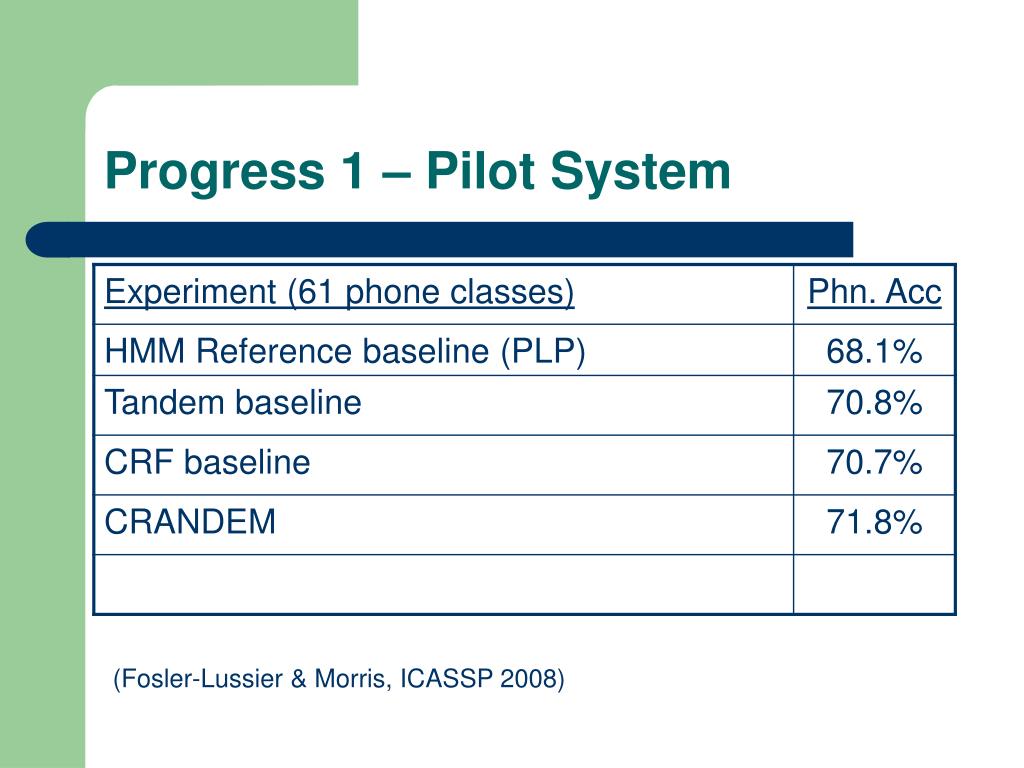 Progress 1 – Pilot System

| Experiment (61 phone classes) | Phn. Acc |
|---|---|
| HMM Reference baseline (PLP) | 68.1% |
| Tandem baseline | 70.8% |
| CRF baseline | 70.7% |
| CRANDEM | 71.8% |
| | |

(Fosler-Lussier & Morris, ICASSP 2008)